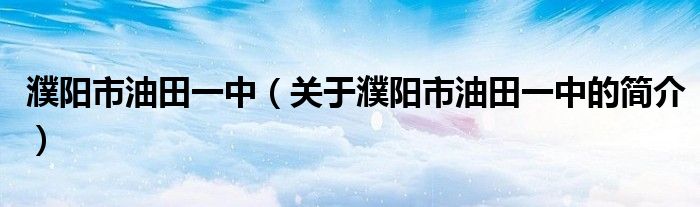 濮阳市油田一中（关于濮阳市油田一中的简介）